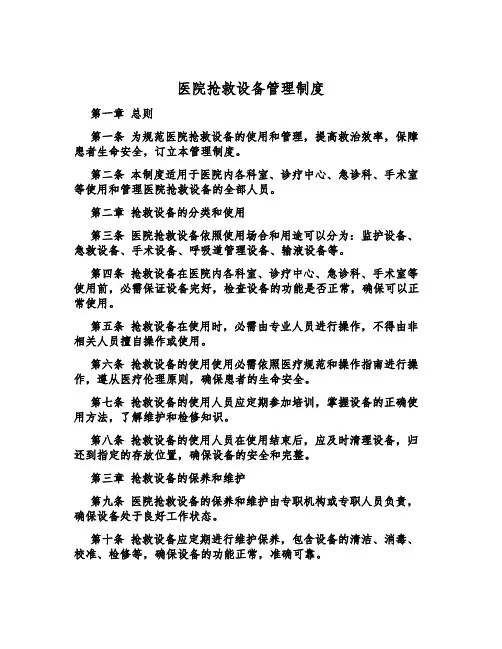 医院抢救设备管理制度

第一章 总则

第一条 为规范医院抢救设备的使用和管理，提高救治效率，保障患者生命安全，订立本管理制度。

第二条 本制度适用于医院内各科室、诊疗中心、急诊科、手术室等使用和管理医院抢救设备的全部人员。

第二章 抢救设备的分类和使用

第三条 医院抢救设备依照使用场合和用途可以分为：监护设备、急救设备、手术设备、呼吸道管理设备、输液设备等。

第四条 抢救设备在医院内各科室、诊疗中心、急诊科、手术室等使用前，必需保证设备完好，检查设备的功能是否正常，确保可以正常使用。

第五条 抢救设备在使用时，必需由专业人员进行操作，不得由非相关人员擅自操作或使用。

第六条 抢救设备的使用使用必需依照医疗规范和操作指南进行操作，遵从医疗伦理原则，确保患者的生命安全。

第七条 抢救设备的使用人员应定期参加培训，掌握设备的正确使用方法，了解维护和检修知识。

第八条 抢救设备的使用人员在使用结束后，应及时清理设备，归还到指定的存放位置，确保设备的安全和完整。

第三章 抢救设备的保养和维护

第九条 医院抢救设备的保养和维护由专职机构或专职人员负责，确保设备处于良好工作状态。

第十条 抢救设备应定期进行维护保养，包含设备的清洁、消毒、校准、检修等，确保设备的功能正常，准确可靠。